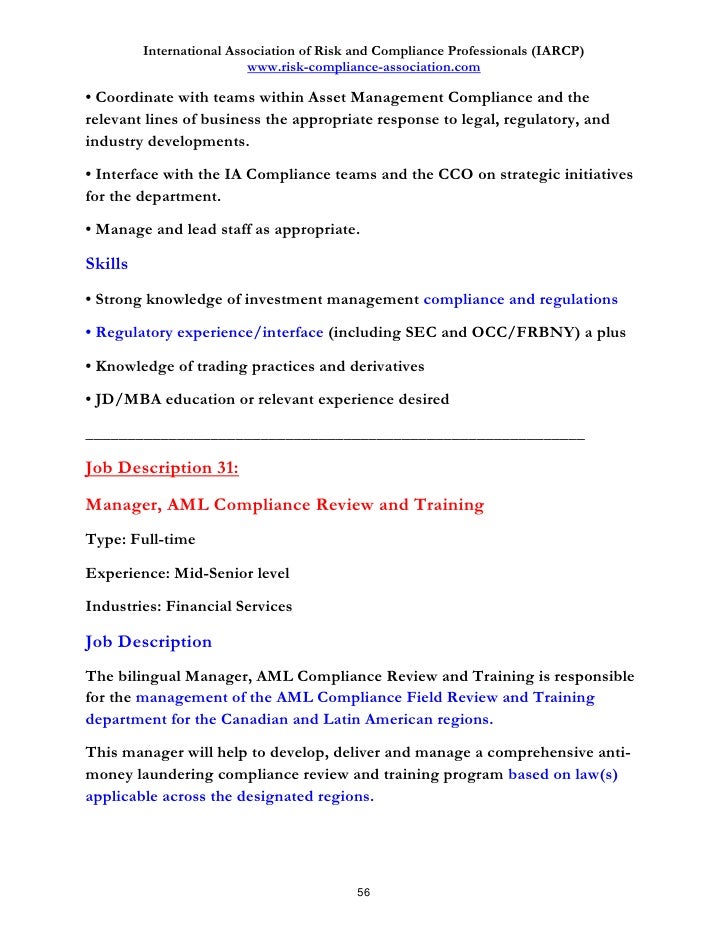 International Association of Risk and Compliance Professionals (IARCP)
www.risk-compliance-association.com

• Coordinate with teams within Asset Management Compliance and the relevant lines of business the appropriate response to legal, regulatory, and industry developments.

• Interface with the IA Compliance teams and the CCO on strategic initiatives for the department.

• Manage and lead staff as appropriate.

Skills

• Strong knowledge of investment management compliance and regulations

• Regulatory experience/interface (including SEC and OCC/FRBNY) a plus

• Knowledge of trading practices and derivatives

• JD/MBA education or relevant experience desired

_______________________________________________________________

Job Description 31:

Manager, AML Compliance Review and Training

Type: Full-time

Experience: Mid-Senior level

Industries: Financial Services

Job Description

The bilingual Manager, AML Compliance Review and Training is responsible for the management of the AML Compliance Field Review and Training department for the Canadian and Latin American regions.

This manager will help to develop, deliver and manage a comprehensive anti-money laundering compliance review and training program based on law(s) applicable across the designated regions.

56